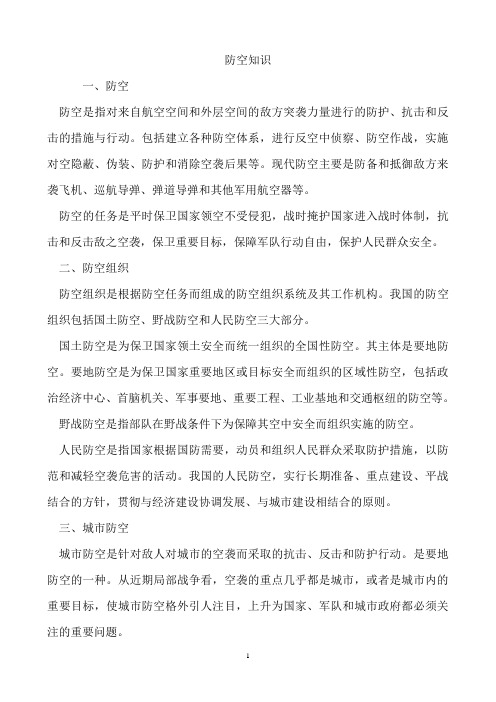 防空知识

一、防空

防空是指对来自航空空间和外层空间的敌方突袭力量进行的防护、抗击和反击的措施与行动。包括建立各种防空体系，进行反空中侦察、防空作战，实施对空隐蔽、伪装、防护和消除空袭后果等。现代防空主要是防备和抵御敌方来袭飞机、巡航导弹、弹道导弹和其他军用航空器等。

防空的任务是平时保卫国家领空不受侵犯，战时掩护国家进入战时体制，抗击和反击敌之空袭，保卫重要目标，保障军队行动自由，保护人民群众安全。

二、防空组织

防空组织是根据防空任务而组成的防空组织系统及其工作机构。我国的防空组织包括国土防空、野战防空和人民防空三大部分。

国土防空是为保卫国家领土安全而统一组织的全国性防空。其主体是要地防空。要地防空是为保卫国家重要地区或目标安全而组织的区域性防空，包括政治经济中心、首脑机关、军事要地、重要工程、工业基地和交通枢纽的防空等。

野战防空是指部队在野战条件下为保障其空中安全而组织实施的防空。

人民防空是指国家根据国防需要，动员和组织人民群众采取防护措施，以防范和减轻空袭危害的活动。我国的人民防空，实行长期准备、重点建设、平战结合的方针，贯彻与经济建设协调发展、与城市建设相结合的原则。

三、城市防空

城市防空是针对敌人对城市的空袭而采取的抗击、反击和防护行动。是要地防空的一种。从近期局部战争看，空袭的重点几乎都是城市，或者是城市内的重要目标，使城市防空格外引人注目，上升为国家、军队和城市政府都必须关注的重要问题。

1